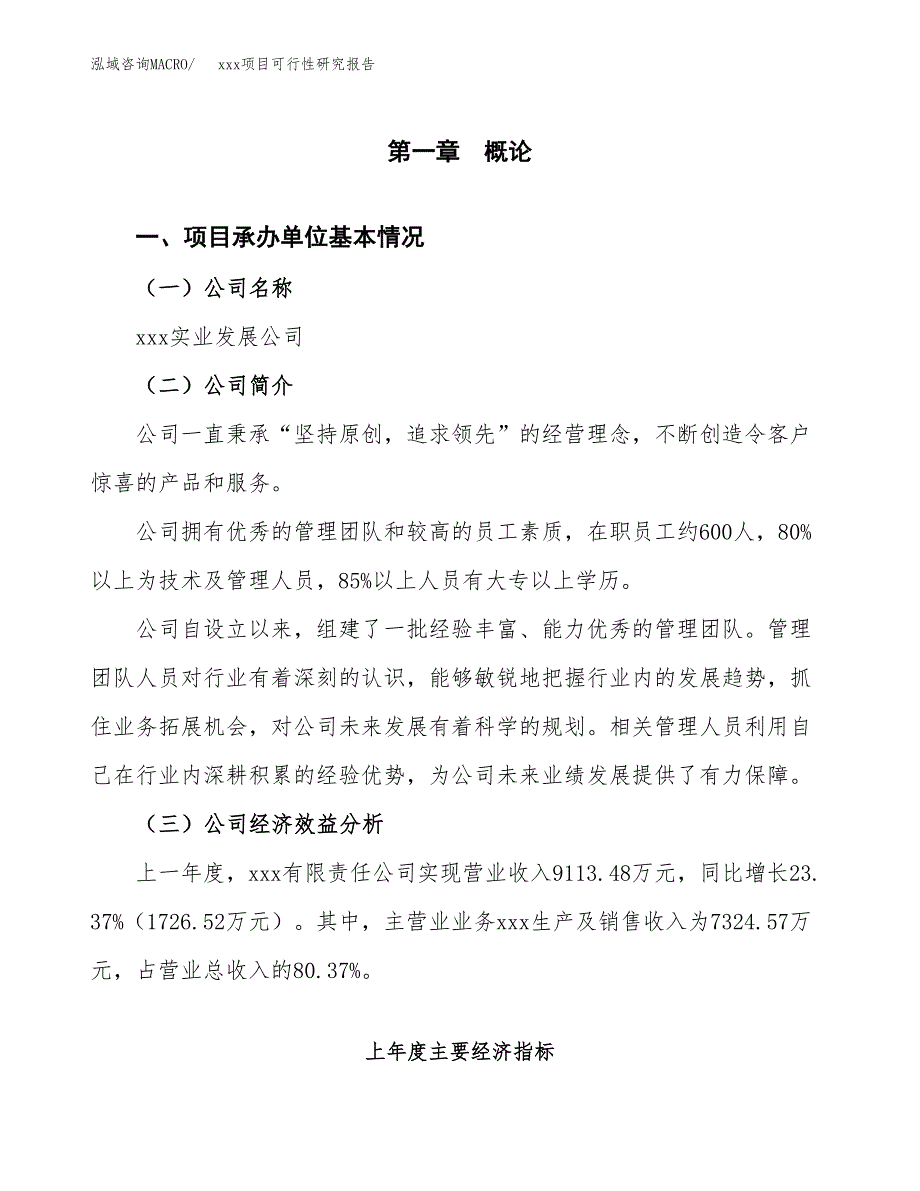 泓域咨询MACRO/　xxx项目可行性研究报告

第一章　概论

一、项目承办单位基本情况

（一）公司名称

xxx实业发展公司

（二）公司简介

公司一直秉承“坚持原创，追求领先”的经营理念，不断创造令客户惊喜的产品和服务。

公司拥有优秀的管理团队和较高的员工素质，在职员工约600人，80%以上为技术及管理人员，85%以上人员有大专以上学历。

公司自设立以来，组建了一批经验丰富、能力优秀的管理团队。管理团队人员对行业有着深刻的认识，能够敏锐地把握行业内的发展趋势，抓住业务拓展机会，对公司未来发展有着科学的规划。相关管理人员利用自己在行业内深耕积累的经验优势，为公司未来业绩发展提供了有力保障。

（三）公司经济效益分析

上一年度，xxx有限责任公司实现营业收入9113.48万元，同比增长23.37%（1726.52万元）。其中，主营业业务xxx生产及销售收入为7324.57万元，占营业总收入的80.37%。

上年度主要经济指标